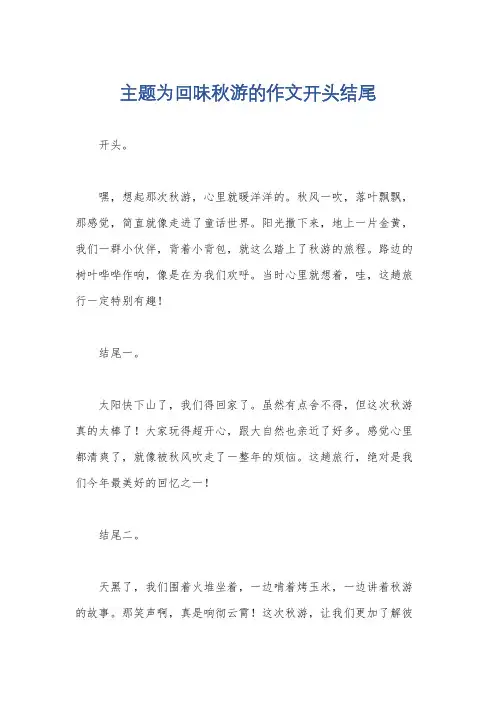 主题为回味秋游的作文开头结尾

开头。

嘿，想起那次秋游，心里就暖洋洋的。秋风一吹，落叶飘飘，那感觉，简直就像走进了童话世界。阳光撒下来，地上一片金黄，我们一群小伙伴，背着小背包，就这么踏上了秋游的旅程。路边的树叶哗哗作响，像是在为我们欢呼。当时心里就想着，哇，这趟旅行一定特别有趣！

结尾一。

太阳快下山了，我们得回家了。虽然有点舍不得，但这次秋游真的太棒了！大家玩得超开心，跟大自然也亲近了好多。感觉心里都清爽了，就像被秋风吹走了一整年的烦恼。这趟旅行，绝对是我们今年最美好的回忆之一！

结尾二。

天黑了，我们围着火堆坐着，一边啃着烤玉米，一边讲着秋游的故事。那笑声啊，真是响彻云霄！这次秋游，让我们更加了解彼